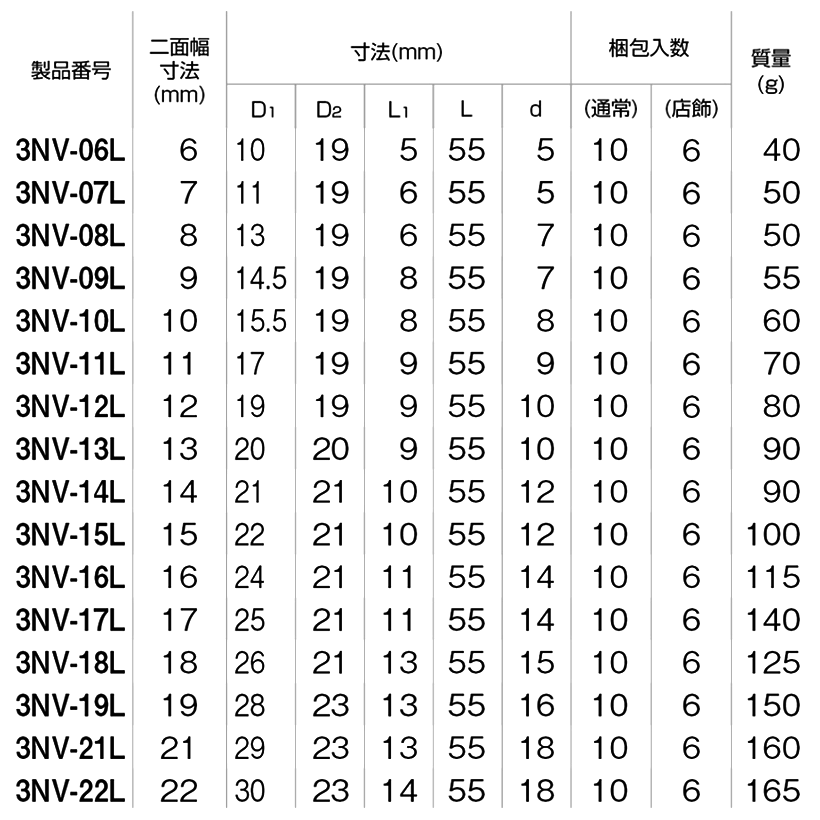 | 製品番号 | 二面幅寸法(mm) | 寸法(mm) | | | | | 梱包入数 | | 質量(g) |
|---|---|---|---|---|---|---|---|---|---|
| | | $D_1$ | $D_2$ | $L_1$ | L | d | (通常) | (店飾) | |
| 3NV-06L | 6 | 10 | 19 | 5 | 55 | 5 | 10 | 6 | 40 |
| 3NV-07L | 7 | 11 | 19 | 6 | 55 | 5 | 10 | 6 | 50 |
| 3NV-08L | 8 | 13 | 19 | 6 | 55 | 7 | 10 | 6 | 50 |
| 3NV-09L | 9 | 14.5 | 19 | 8 | 55 | 7 | 10 | 6 | 55 |
| 3NV-10L | 10 | 15.5 | 19 | 8 | 55 | 8 | 10 | 6 | 60 |
| 3NV-11L | 11 | 17 | 19 | 9 | 55 | 9 | 10 | 6 | 70 |
| 3NV-12L | 12 | 19 | 19 | 9 | 55 | 10 | 10 | 6 | 80 |
| 3NV-13L | 13 | 20 | 20 | 9 | 55 | 10 | 10 | 6 | 90 |
| 3NV-14L | 14 | 21 | 21 | 10 | 55 | 12 | 10 | 6 | 90 |
| 3NV-15L | 15 | 22 | 21 | 10 | 55 | 12 | 10 | 6 | 100 |
| 3NV-16L | 16 | 24 | 21 | 11 | 55 | 14 | 10 | 6 | 115 |
| 3NV-17L | 17 | 25 | 21 | 11 | 55 | 14 | 10 | 6 | 140 |
| 3NV-18L | 18 | 26 | 21 | 13 | 55 | 15 | 10 | 6 | 125 |
| 3NV-19L | 19 | 28 | 23 | 13 | 55 | 16 | 10 | 6 | 150 |
| 3NV-21L | 21 | 29 | 23 | 13 | 55 | 18 | 10 | 6 | 160 |
| 3NV-22L | 22 | 30 | 23 | 14 | 55 | 18 | 10 | 6 | 165 |